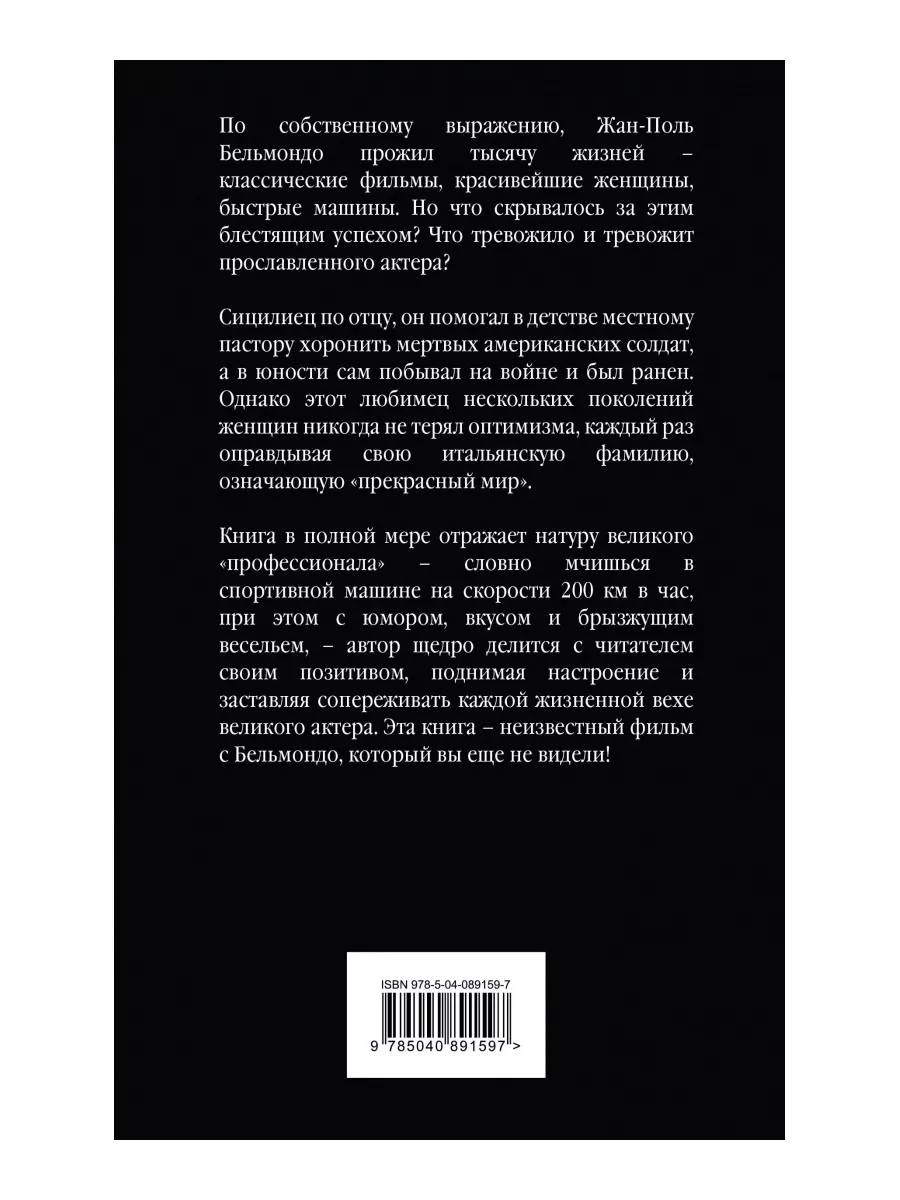 По собственному выражению, Жан-Поль Бельмондо прожил тысячу жизней – классические фильмы, красивейшие женщины, быстрые машины. Но что скрывалось за этим блестящим успехом? Что тревожило и тревожит прославленного актера?

Сицилиец по отцу, он помогал в детстве местному пастору хоронить мертвых американских солдат, а в юности сам побывал на войне и был ранен. Однако этот любимец нескольких поколений женщин никогда не терял оптимизма, каждый раз оправдывая свою итальянскую фамилию, означающую «прекрасный мир».

Книга в полной мере отражает натуру великого «профессионала» – словно мчишься в спортивной машине на скорости 200 км в час, при этом с юмором, вкусом и брызжущим весельем, – автор щедро делится с читателем своим позитивом, поднимая настроение и заставляя сопереживать каждой жизненной вехе великого актера. Эта книга – неизвестный фильм с Бельмондо, который вы еще не видели!

ISBN 978-5-04-089159-7

9 785040 891597 >